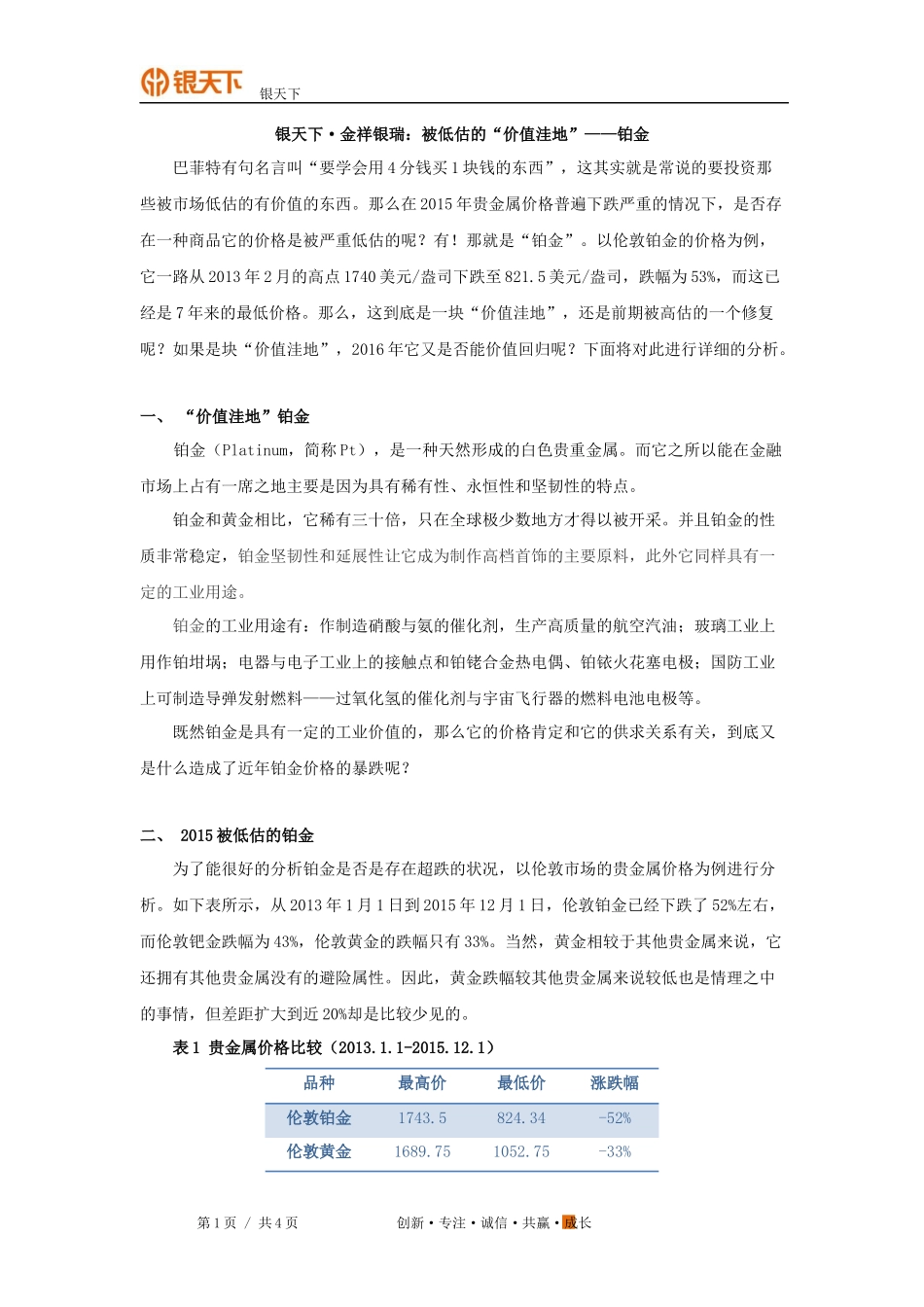 银天下 银天下

银天下·金祥银瑞：被低估的“价值洼地”——铂金

巴菲特有句名言叫“要学会用4分钱买1块钱的东西”，这其实就是常说的要投资那些被市场低估的有价值的东西。那么在2015年贵金属价格普遍下跌严重的情况下，是否存在一种商品它的价格是被严重低估的呢？有！那就是“铂金”。以伦敦铂金的价格为例，它一路从2013年2月的高点1740美元/盎司下跌至821.5美元/盎司，跌幅为53%，而这已经是7年来的最低价格。那么，这到底是一块“价值洼地”，还是前期被高估的一个修复呢？如果是块“价值洼地”，2016年它又是否能价值回归呢？下面将对此进行详细的分析。

一、 “价值洼地”铂金

铂金（Platinum，简称Pt），是一种天然形成的白色贵重金属。而它之所以能在金融市场上占有一席之地主要是因为具有稀有性、永恒性和坚韧性的特点。

铂金和黄金相比，它稀有三十倍，只在全球极少数地方才得以被开采。并且铂金的性质非常稳定，铂金坚韧性和延展性让它成为制作高档首饰的主要原料，此外它同样具有一定的工业用途。

铂金的工业用途有：作制造硝酸与氨的催化剂，生产高质量的航空汽油；玻璃工业上用作铂坩埚；电器与电子工业上的接触点和铂铑合金热电偶、铂铱火花塞电极；国防工业上可制造导弹发射燃料——过氧化氢的催化剂与宇宙飞行器的燃料电池电极等。

既然铂金是具有一定的工业价值的，那么它的价格肯定和它的供求关系有关，到底又是什么造成了近年铂金价格的暴跌呢？

二、 2015被低估的铂金

为了能很好的分析铂金是否是存在超跌的状况，以伦敦市场的贵金属价格为例进行分析。如下表所示，从2013年1月1日到2015年12月1日，伦敦铂金已经下跌了52%左右，而伦敦钯金跌幅为43%，伦敦黄金的跌幅只有33%。当然，黄金相较于其他贵金属来说，它还拥有其他贵金属没有的避险属性。因此，黄金跌幅较其他贵金属来说较低也是情理之中的事情，但差距扩大到近20%却是比较少见的。

表1 贵金属价格比较（2013.1.1-2015.12.1）

| 品种 | 最高价 | 最低价 | 涨跌幅 |
|---|---|---|---|
| 伦敦铂金 | 1743.5 | 824.34 | -52% |
| 伦敦黄金 | 1689.75 | 1052.75 | -33% |

第1页 / 共4页 创新·专注·诚信·共赢·成长